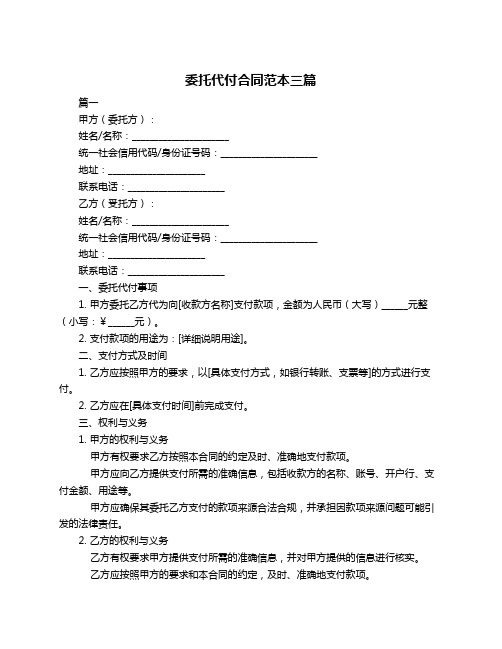 委托代付合同范本三篇

篇一

甲方（委托方）：

姓名/名称：____________________

统一社会信用代码/身份证号码：____________________

地址：____________________

联系电话：____________________

乙方（受托方）：

姓名/名称：____________________

统一社会信用代码/身份证号码：____________________

地址：____________________

联系电话：____________________

一、委托代付事项

1. 甲方委托乙方代为向[收款方名称]支付款项，金额为人民币（大写）______元整（小写：¥______元）。

2. 支付款项的用途为：[详细说明用途]。

二、支付方式及时间

1. 乙方应按照甲方的要求，以[具体支付方式，如银行转账、支票等]的方式进行支付。

2. 乙方应在[具体支付时间]前完成支付。

三、权利与义务

1. 甲方的权利与义务

甲方有权要求乙方按照本合同的约定及时、准确地支付款项。

甲方应向乙方提供支付所需的准确信息，包括收款方的名称、账号、开户行、支付金额、用途等。

甲方应确保其委托乙方支付的款项来源合法合规，并承担因款项来源问题可能引发的法律责任。

2. 乙方的权利与义务

乙方有权要求甲方提供支付所需的准确信息，并对甲方提供的信息进行核实。

乙方应按照甲方的要求和本合同的约定，及时、准确地支付款项。